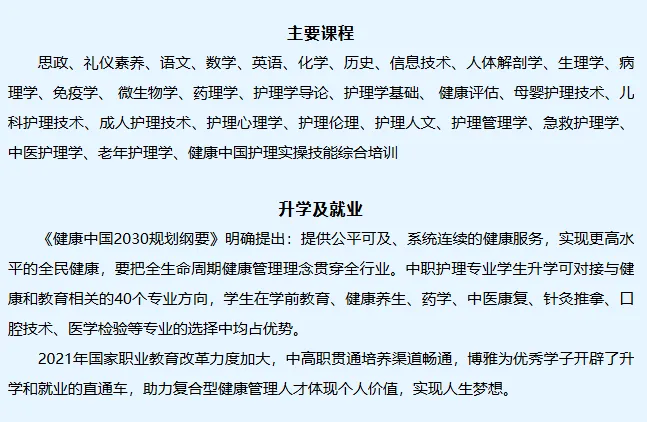 主要课程

思政、礼仪素养、语文、数学、英语、化学、历史、信息技术、人体解剖学、生理学、病理学、免疫学、 微生物学、药理学、护理学导论、护理学基础、 健康评估、母婴护理技术、儿科护理技术、成人护理技术、护理心理学、护理伦理、护理人文、护理管理学、急救护理学、中医护理学、老年护理学、健康中国护理实操技能综合培训

升学及就业

《健康中国2030规划纲要》明确提出：提供公平可及、系统连续的健康服务，实现更高水平的全民健康，要把全生命周期健康管理理念贯穿全行业。中职护理专业学生升学可对接与健康和教育相关的40个专业方向，学生在学前教育、健康养生、药学、中医康复、针灸推拿、口腔技术、医学检验等专业的选择中均占优势。

2021年国家职业教育改革力度加大，中高职贯通培养渠道畅通，博雅为优秀学子开辟了升学和就业的直通车，助力复合型健康管理人才体现个人价值，实现人生梦想。